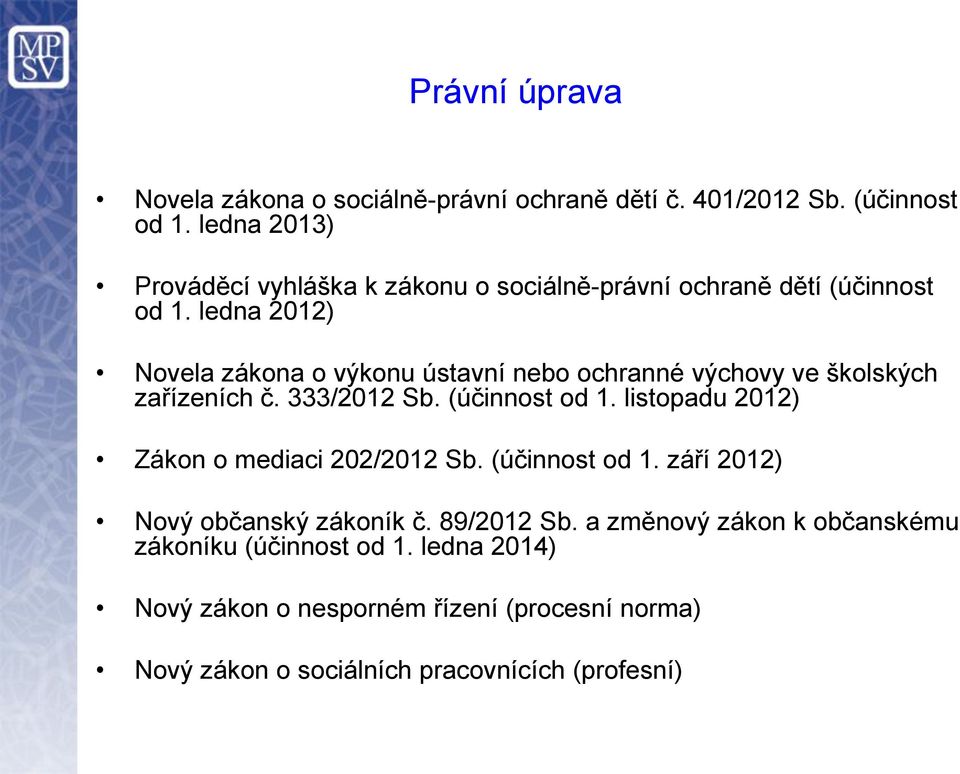 MP
SV

Právní úprava

• Novela zákona o sociálně-právní ochraně dětí č. 401/2012 Sb. (účinnost od 1. ledna 2013)

• Prováděcí vyhláška k zákonu o sociálně-právní ochraně dětí (účinnost od 1. ledna 2012)

• Novela zákona o výkonu ústavní nebo ochranné výchovy ve školských zařízeních č. 333/2012 Sb. (účinnost od 1. listopadu 2012)

• Zákon o mediaci 202/2012 Sb. (účinnost od 1. září 2012)

• Nový občanský zákoník č. 89/2012 Sb. a změnový zákon k občanskému zákoníku (účinnost od 1. ledna 2014)

• Nový zákon o nesporném řízení (procesní norma)

• Nový zákon o sociálních pracovnících (profesní)